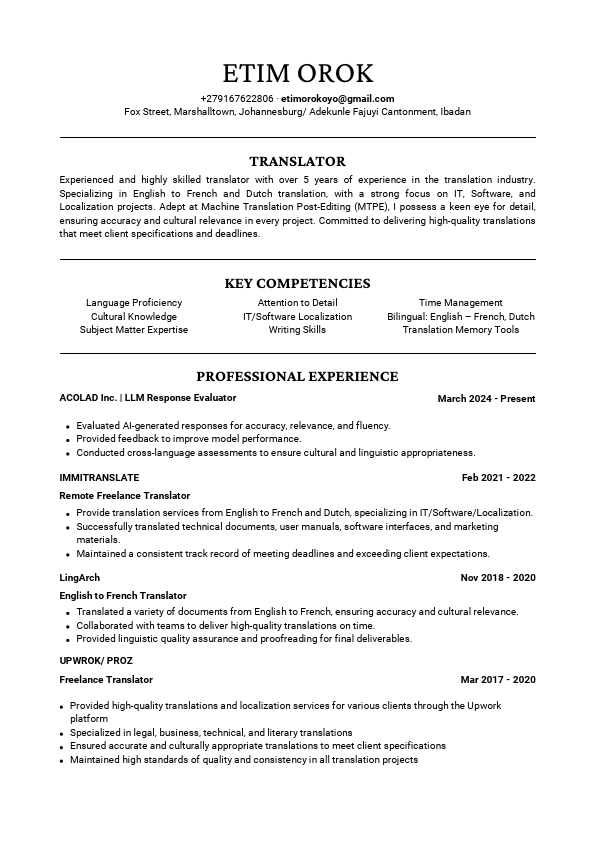 ETIM OROK

+279167622806 · etimorokoyo@gmail.com
Fox Street, Marshalltown, Johannesburg/ Adekunle Fajuyi Cantonment, Ibadan

TRANSLATOR

Experienced and highly skilled translator with over 5 years of experience in the translation industry. Specializing in English to French and Dutch translation, with a strong focus on IT, Software, and Localization projects. Adept at Machine Translation Post-Editing (MTPE), I possess a keen eye for detail, ensuring accuracy and cultural relevance in every project. Committed to delivering high-quality translations that meet client specifications and deadlines.

KEY COMPETENCIES

Language Proficiency
Cultural Knowledge
Subject Matter Expertise

Attention to Detail
IT/Software Localization
Writing Skills

Time Management
Bilingual: English – French, Dutch
Translation Memory Tools

PROFESSIONAL EXPERIENCE

ACOLAD Inc. | LLM Response Evaluator March 2024 - Present

• Evaluated AI-generated responses for accuracy, relevance, and fluency.
• Provided feedback to improve model performance.
• Conducted cross-language assessments to ensure cultural and linguistic appropriateness.

IMMITRANSLATE Feb 2021 - 2022
Remote Freelance Translator

• Provide translation services from English to French and Dutch, specializing in IT/Software/Localization.
• Successfully translated technical documents, user manuals, software interfaces, and marketing materials.
• Maintained a consistent track record of meeting deadlines and exceeding client expectations.

LingArch Nov 2018 - 2020
English to French Translator

• Translated a variety of documents from English to French, ensuring accuracy and cultural relevance.
• Collaborated with teams to deliver high-quality translations on time.
• Provided linguistic quality assurance and proofreading for final deliverables.

UPWROK/ PROZ
Freelance Translator Mar 2017 - 2020

• Provided high-quality translations and localization services for various clients through the Upwork platform
• Specialized in legal, business, technical, and literary translations
• Ensured accurate and culturally appropriate translations to meet client specifications
• Maintained high standards of quality and consistency in all translation projects